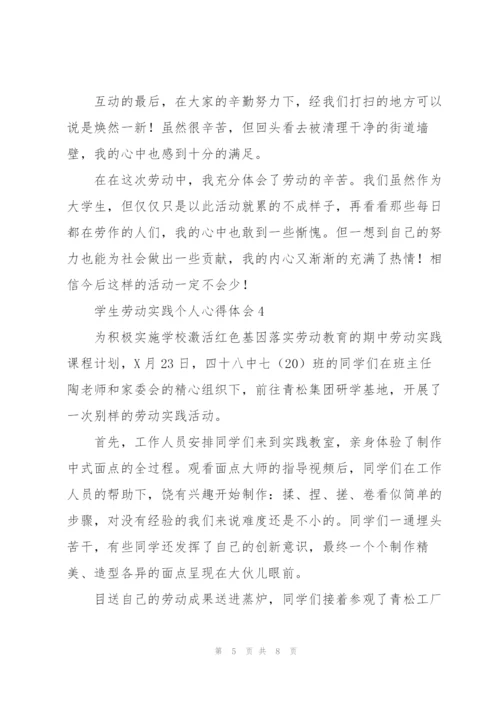 互动的最后，在大家的辛勤努力下，经我们打扫的地方可以说是焕然一新！虽然很辛苦，但回头看去被清理干净的街道墙壁，我的心中也感到十分的满足。

在在这次劳动中，我充分体会了劳动的辛苦。我们虽然作为大学生，但仅仅只是以此活动就累的不成样子，再看看那些每日都在劳作的人们，我的心中也敢到一些惭愧。但一想到自己的努力也能为社会做出一些贡献，我的内心又渐渐的充满了热情！相信今后这样的活动一定不会少！

学生劳动实践个人心得体会4

为积极实施学校激活红色基因落实劳动教育的期中劳动实践课程计划，X月23日，四十八中七（20）班的同学们在班主任陶老师和家委会的精心组织下，前往青松集团研学基地，开展了一次别样的劳动实践活动。

首先，工作人员安排同学们来到实践教室，亲身体验了制作中式面点的全过程。观看面点大师的指导视频后，同学们在工作人员的帮助下，饶有兴趣开始制作：揉、捏、搓、卷看似简单的步骤，对没有经验的我们来说难度还是不小的。同学们一通埋头苦干，有些同学还发挥了自己的创新意识，最终一个个制作精美、造型各异的面点呈现在大伙儿眼前。

目送自己的劳动成果送进蒸炉，同学们接着参观了青松工厂

第 5 页 共 8 页